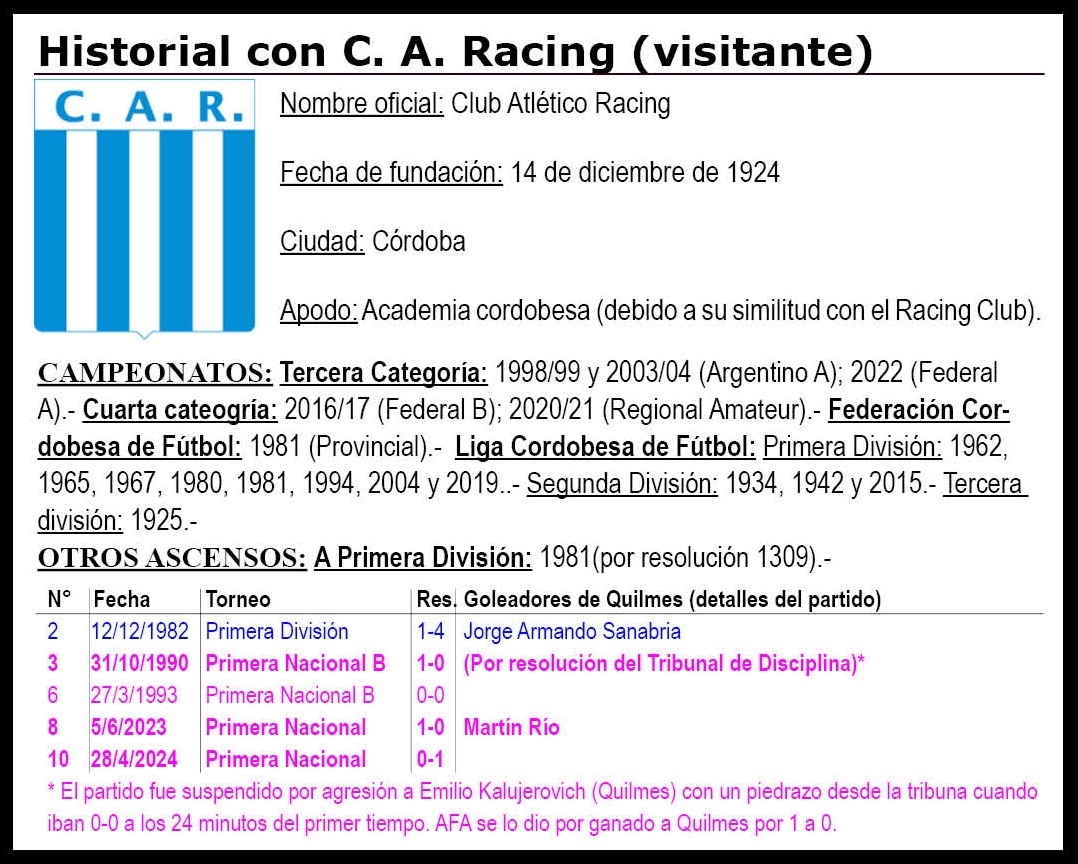 Historial con C. A. Racing (visitante)

C. A. R.

Nombre oficial: Club Atlético Racing

Fecha de fundación: 14 de diciembre de 1924

Ciudad: Córdoba

Apodo: Academia cordobesa (debido a su similitud con el Racing Club).

CAMPEONATOS: Tercera Categoría: 1998/99 y 2003/04 (Argentino A); 2022 (Federal A).- Cuarta cateogría: 2016/17 (Federal B); 2020/21 (Regional Amateur).- Federación Cordobesa de Fútbol: 1981 (Provincial).- Liga Cordobesa de Fútbol: Primera División: 1962, 1965, 1967, 1980, 1981, 1994, 2004 y 2019..- Segunda División: 1934, 1942 y 2015.- Tercera división: 1925.-

OTROS ASCENSOS: A Primera División: 1981(por resolución 1309).-

| N° | Fecha | Torneo | Res. | Goleadores de Quilmes (detalles del partido) |
|---|---|---|---|---|
| 2 | 12/12/1982 | Primera División | 1-4 | Jorge Armando Sanabria |
| 3 | 31/10/1990 | Primera Nacional B | 1-0 | (Por resolución del Tribunal de Disciplina)* |
| 6 | 27/3/1993 | Primera Nacional B | 0-0 | |
| 8 | 5/6/2023 | Primera Nacional | 1-0 | Martín Río |
| 10 | 28/4/2024 | Primera Nacional | 0-1 | |

* El partido fue suspendido por agresión a Emilio Kalujerovich (Quilmes) con un piedrazo desde la tribuna cuando iban 0-0 a los 24 minutos del primer tiempo. AFA se lo dio por ganado a Quilmes por 1 a 0.